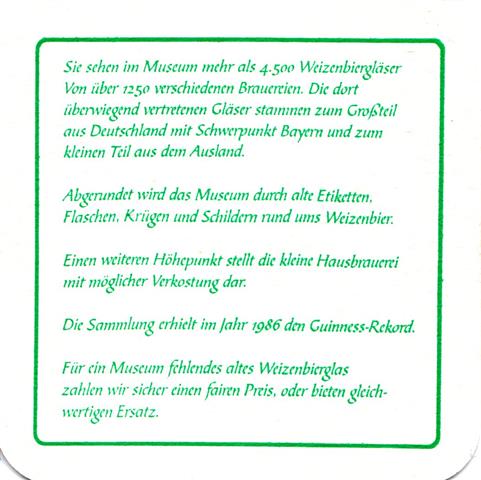 Sie sehen im Museum mehr als 4.500 Weizenbiergläser Von über 1250 verschiedenen Brauereien. Die dort überwiegend vertretenen Gläser stammen zum Großteil aus Deutschland mit Schwerpunkt Bayern und zum kleinen Teil aus dem Ausland.

Abgerundet wird das Museum durch alte Etiketten, Flaschen, Krügen und Schildern rund ums Weizenbier.

Einen weiteren Höhepunkt stellt die kleine Hausbrauerei mit möglicher Verkostung dar.

Die Sammlung erhielt im Jahr 1986 den Guinness-Rekord.

Für ein Museum fehlendes altes Weizenbierglas zahlen wir sicher einen fairen Preis, oder bieten gleichwertigen Ersatz.